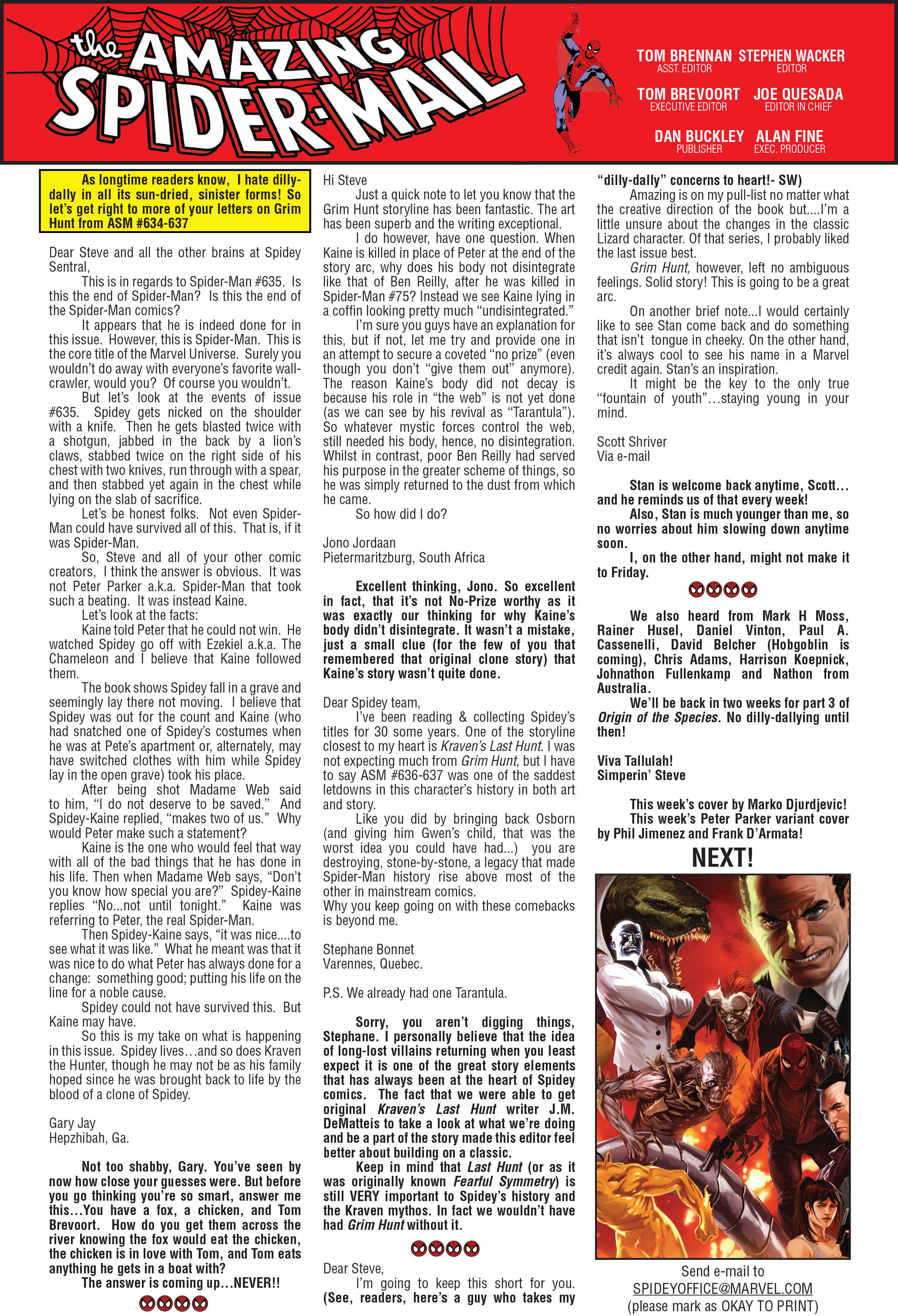 the AMAZING SPIDER-MAIL

TOM BRENNAN ASST. EDITOR
STEPHEN WACKER EDITOR
TOM BREVOORT EXECUTIVE EDITOR
JOE QUESADA EDITOR IN CHIEF
DAN BUCKLEY PUBLISHER
ALAN FINE EXEC. PRODUCER

As longtime readers know, I hate dilly-dally in all its sun-dried, sinister forms! So let's get right to more of your letters on Grim Hunt from ASM #634-637

Dear Steve and all the other brains at Spidey Sentral,

This is in regards to Spider-Man #635. Is this the end of Spider-Man? Is this the end of the Spider-Man comics?

It appears that he is indeed done for in this issue. However, this is Spider-Man. This is the core title of the Marvel Universe. Surely you wouldn't do away with everyone's favorite wall-crawler, would you? Of course you wouldn't.

But let's look at the events of issue #635. Spidey gets nicked on the shoulder with a knife. Then he gets blasted twice with a shotgun, jabbed in the back by a lion's claws, stabbed twice on the right side of his chest with two knives, run through with a spear, and then stabbed yet again in the chest while lying on the slab of sacrifice.

Let's be honest folks. Not even Spider-Man could have survived all of this. That is, if it was Spider-Man.

So, Steve and all of your other comic creators, I think the answer is obvious. It was not Peter Parker a.k.a. Spider-Man that took such a beating. It was instead Kaine.

Let's look at the facts:

Kaine told Peter that he could not win. He watched Spidey go off with Ezekiel a.k.a. The Chameleon and I believe that Kaine followed them.

The book shows Spidey fall in a grave and seemingly lay there not moving. I believe that Spidey was out for the count and Kaine (who had snatched one of Spidey's costumes when he was at Pete's apartment or, alternately, may have switched clothes with him while Spidey lay in the open grave) took his place.

After being shot Madame Web said to him, "I do not deserve to be saved." And Spidey-Kaine replied, "makes two of us." Why would Peter make such a statement?

Kaine is the one who would feel that way with all of the bad things that he has done in his life. Then when Madame Web says, "Don't you know how special you are?" Spidey-Kaine replies "No...not until tonight." Kaine was referring to Peter, the real Spider-Man.

Then Spidey-Kaine says, "it was nice....to see what it was like." What he meant was that it was nice to do what Peter has always done for a change: something good; putting his life on the line for a noble cause.

Spidey could not have survived this. But Kaine may have.

So this is my take on what is happening in this issue. Spidey lives…and so does Kraven the Hunter, though he may not be as his family hoped since he was brought back to life by the blood of a clone of Spidey.

Gary Jay
Hepzhibah, Ga.

Not too shabby, Gary. You've seen by now how close your guesses were. But before you go thinking you're so smart, answer me this…You have a fox, a chicken, and Tom Brevoort. How do you get them across the river knowing the fox would eat the chicken, the chicken is in love with Tom, and Tom eats anything he gets in a boat with?

The answer is coming up…NEVER!!

Hi Steve

Just a quick note to let you know that the Grim Hunt storyline has been fantastic. The art has been superb and the writing exceptional.

I do however, have one question. When Kaine is killed in place of Peter at the end of the story arc, why does his body not disintegrate like that of Ben Reilly, after he was killed in Spider-Man #75? Instead we see Kaine lying in a coffin looking pretty much "undisintegrated."

I'm sure you guys have an explanation for this, but if not, let me try and provide one in an attempt to secure a coveted "no prize" (even though you don't "give them out" anymore). The reason Kaine's body did not decay is because his role in "the web" is not yet done (as we can see by his revival as "Tarantula"). So whatever mystic forces control the web, still needed his body, hence, no disintegration. Whilst in contrast, poor Ben Reilly had served his purpose in the greater scheme of things, so he was simply returned to the dust from which he came.

So how did I do?

Jono Jordaan
Pietermaritzburg, South Africa

Excellent thinking, Jono. So excellent in fact, that it's not No-Prize worthy as it was exactly our thinking for why Kaine's body didn't disintegrate. It wasn't a mistake, just a small clue (for the few of you that remembered that original clone story) that Kaine's story wasn't quite done.

Dear Spidey team,

I've been reading & collecting Spidey's titles for 30 some years. One of the storyline closest to my heart is Kraven's Last Hunt. I was not expecting much from Grim Hunt, but I have to say ASM #636-637 was one of the saddest letdowns in this character's history in both art and story.

Like you did by bringing back Osborn (and giving him Gwen's child, that was the worst idea you could have had...) you are destroying, stone-by-stone, a legacy that made Spider-Man history rise above most of the other in mainstream comics.
Why you keep going on with these comebacks is beyond me.

Stephane Bonnet
Varennes, Quebec.

P.S. We already had one Tarantula.

Sorry, you aren't digging things, Stephane. I personally believe that the idea of long-lost villains returning when you least expect it is one of the great story elements that has always been at the heart of Spidey comics. The fact that we were able to get original Kraven's Last Hunt writer J.M. DeMatteis to take a look at what we're doing and be a part of the story made this editor feel better about building on a classic.

Keep in mind that Last Hunt (or as it was originally known Fearful Symmetry) is still VERY important to Spidey's history and the Kraven mythos. In fact we wouldn't have had Grim Hunt without it.

Dear Steve,

I'm going to keep this short for you. (See, readers, here's a guy who takes my "dilly-dally" concerns to heart!- SW)

Amazing is on my pull-list no matter what the creative direction of the book but....I'm a little unsure about the changes in the classic Lizard character. Of that series, I probably liked the last issue best.

Grim Hunt, however, left no ambiguous feelings. Solid story! This is going to be a great arc.

On another brief note...I would certainly like to see Stan come back and do something that isn't tongue in cheeky. On the other hand, it's always cool to see his name in a Marvel credit again. Stan's an inspiration.

It might be the key to the only true "fountain of youth"…staying young in your mind.

Scott Shriver
Via e-mail

Stan is welcome back anytime, Scott… and he reminds us of that every week!

Also, Stan is much younger than me, so no worries about him slowing down anytime soon.

I, on the other hand, might not make it to Friday.

We also heard from Mark H Moss, Rainer Husel, Daniel Vinton, Paul A. Cassenelli, David Belcher (Hobgoblin is coming), Chris Adams, Harrison Koepnick, Johnathon Fullenkamp and Nathon from Australia.

We'll be back in two weeks for part 3 of Origin of the Species. No dilly-dallying until then!

Viva Tallulah!
Simperin' Steve

This week's cover by Marko Djurdjevic!
This week's Peter Parker variant cover by Phil Jimenez and Frank D'Armata!

NEXT!

Send e-mail to
SPIDEYOFFICE@MARVEL.COM
(please mark as OKAY TO PRINT)